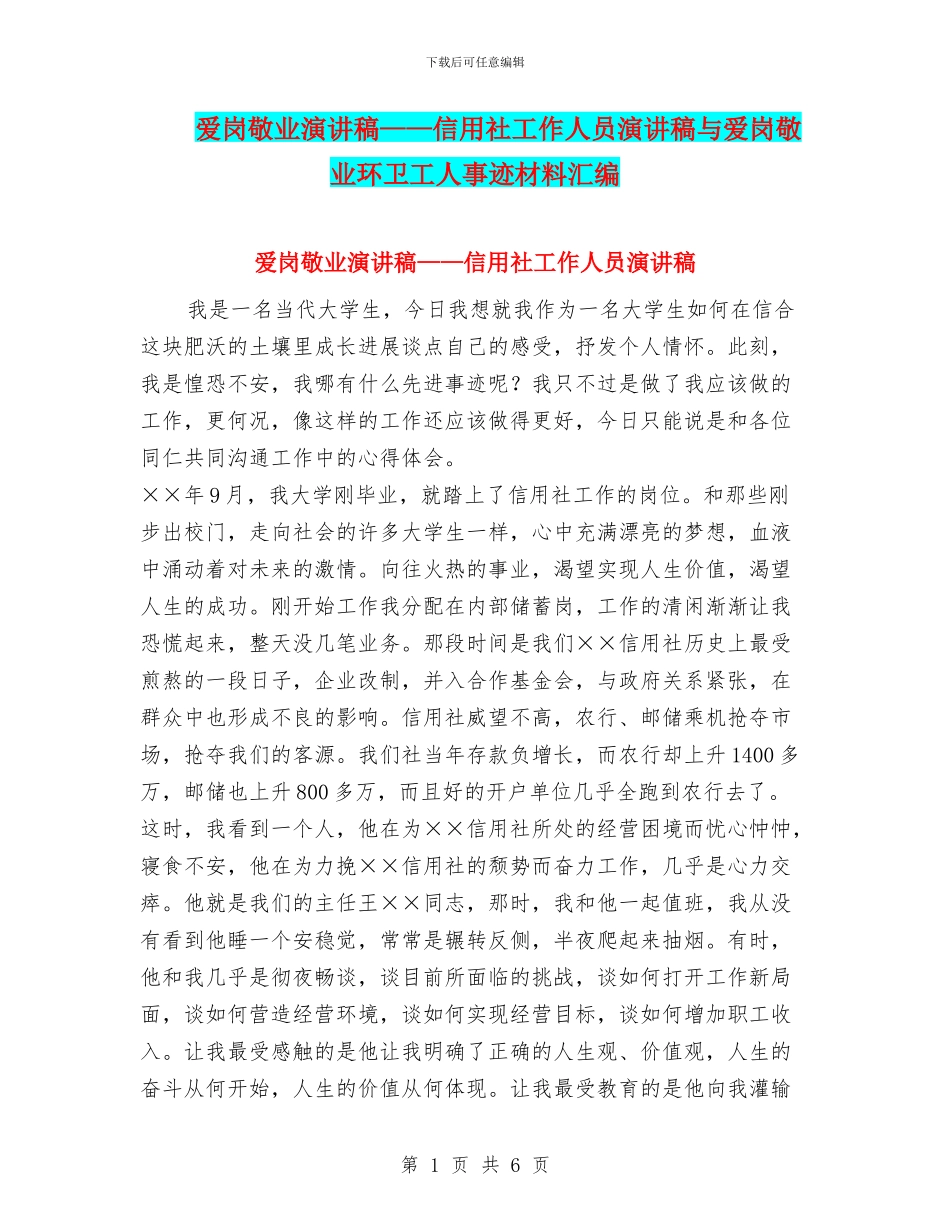 下载后可任意编辑

爱岗敬业演讲稿——信用社工作人员演讲稿与爱岗敬业环卫工人事迹材料汇编

爱岗敬业演讲稿——信用社工作人员演讲稿

我是一名当代大学生，今日我想就我作为一名大学生如何在信合这块肥沃的土壤里成长进展谈点自己的感受，抒发个人情怀。此刻，我是惶恐不安，我哪有什么先进事迹呢？我只不过是做了我应该做的工作，更何况，像这样的工作还应该做得更好，今日只能说是和各位同仁共同沟通工作中的心得体会。

××年9月，我大学刚毕业，就踏上了信用社工作的岗位。和那些刚步出校门，走向社会的许多大学生一样，心中充满漂亮的梦想，血液中涌动着对未来的激情。向往火热的事业，渴望实现人生价值，渴望人生的成功。刚开始工作我分配在内部储蓄岗，工作的清闲渐渐让我恐慌起来，整天没几笔业务。那段时间是我们××信用社历史上最受煎熬的一段日子，企业改制，并入合作基金会，与政府关系紧张，在群众中也形成不良的影响。信用社威望不高，农行、邮储乘机抢夺市场，抢夺我们的客源。我们社当年存款负增长，而农行却上升1400多万，邮储也上升800多万，而且好的开户单位几乎全跑到农行去了。这时，我看到一个人，他在为××信用社所处的经营困境而忧心忡忡，寝食不安，他在为力挽××信用社的颓势而奋力工作，几乎是心力交瘁。他就是我们的主任王××同志，那时，我和他一起值班，我从没有看到他睡一个安稳觉，常常是辗转反侧，半夜爬起来抽烟。有时，他和我几乎是彻夜畅谈，谈目前所面临的挑战，谈如何打开工作新局面，谈如何营造经营环境，谈如何实现经营目标，谈如何增加职工收入。让我最受感触的是他让我明确了正确的人生观、价值观，人生的奋斗从何开始，人生的价值从何体现。让我最受教育的是他向我灌输

第 1 页 共 6 页